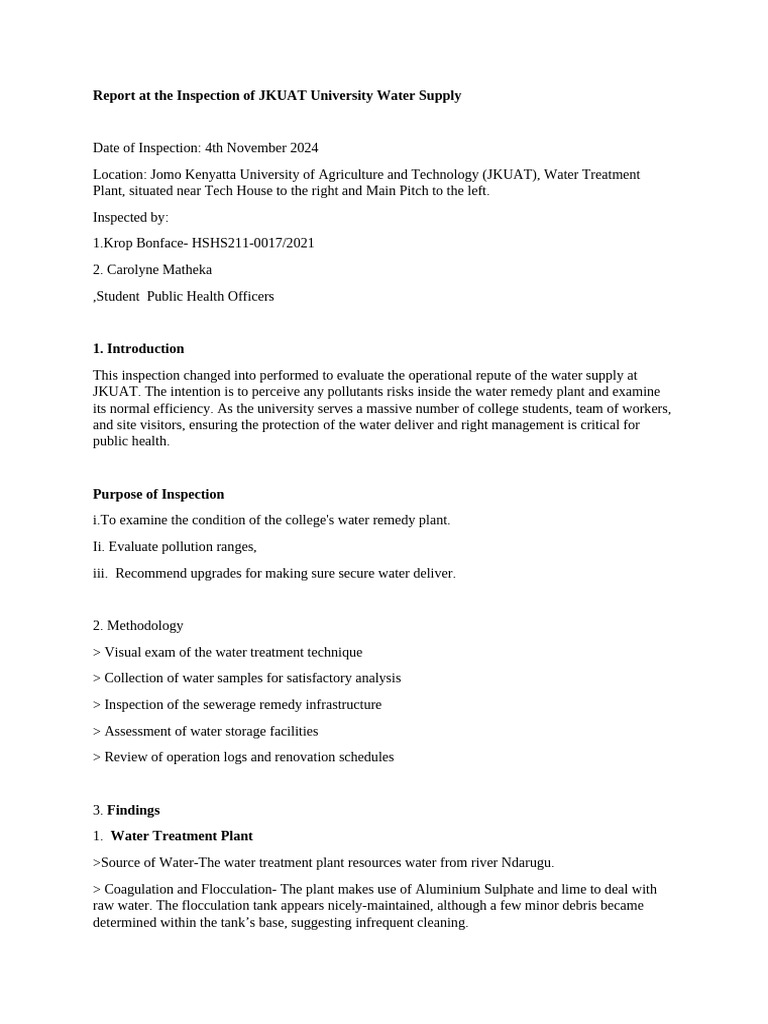 Report at the Inspection of JKUAT University Water Supply

Date of Inspection: 4th November 2024

Location: Jomo Kenyatta University of Agriculture and Technology (JKUAT), Water Treatment Plant, situated near Tech House to the right and Main Pitch to the left.

Inspected by:

1.Krop Bonface- HSHS211-0017/2021

2. Carolyne Matheka

,Student Public Health Officers

1. Introduction

This inspection changed into performed to evaluate the operational repute of the water supply at JKUAT. The intention is to perceive any pollutants risks inside the water remedy plant and examine its normal efficiency. As the university serves a massive number of college students, team of workers, and site visitors, ensuring the protection of the water deliver and right management is critical for public health.

Purpose of Inspection

i.To examine the condition of the college's water remedy plant.

Ii. Evaluate pollution ranges,

iii. Recommend upgrades for making sure secure water deliver.

2. Methodology

> Visual exam of the water treatment technique

> Collection of water samples for satisfactory analysis

> Inspection of the sewerage remedy infrastructure

> Assessment of water storage facilities

> Review of operation logs and renovation schedules

3. Findings

1. Water Treatment Plant

>Source of Water-The water treatment plant resources water from river Ndarugu.

> Coagulation and Flocculation- The plant makes use of Aluminium Sulphate and lime to deal with raw water. The flocculation tank appears nicely-maintained, although a few minor debris became determined within the tank's base, suggesting infrequent cleaning.